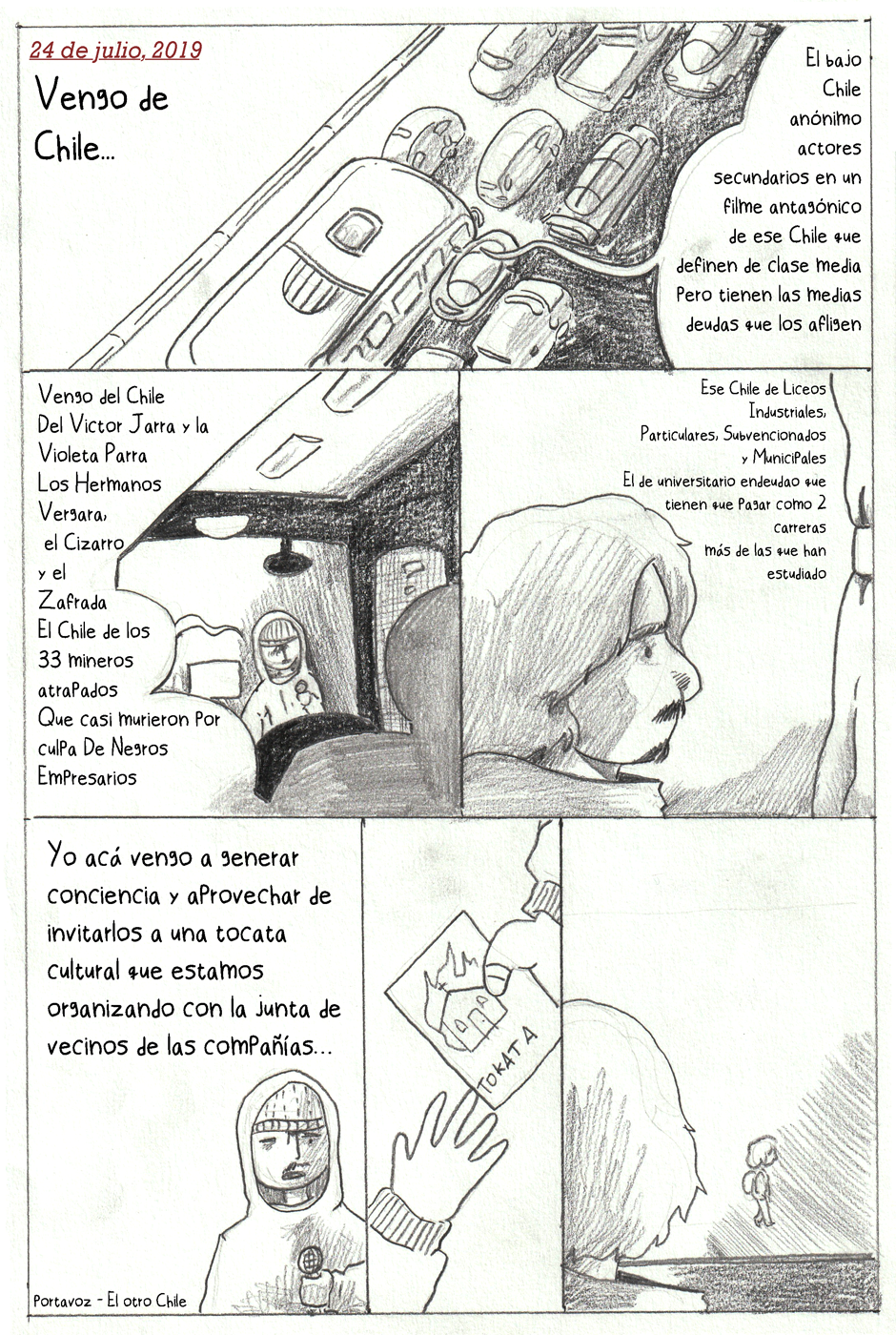 24 de julio, 2019

Vengo de Chile...

El bajo Chile anónimo actores secundarios en un filme antagónico de ese Chile que definen de clase media Pero tienen las medias deudas que los afligen

Vengo del Chile Del Victor Jarra y la Violeta Parra Los Hermanos Vergara, el Cizarro y el Zafrada El Chile de los 33 mineros atrapados Que casi murieron Por culpa De Negros Empresarios

Ese Chile de Liceos Industriales, Particulares, Subvencionados y Municipales El de universitario endeudao que tienen que Pagar como 2 carreras más de las que han estudiado

Yo acá vengo a generar conciencia y aprovechar de invitarlos a una tocata cultural que estamos organizando con la junta de vecinos de las compañías...

TOKATA

Portavoz - El otro Chile